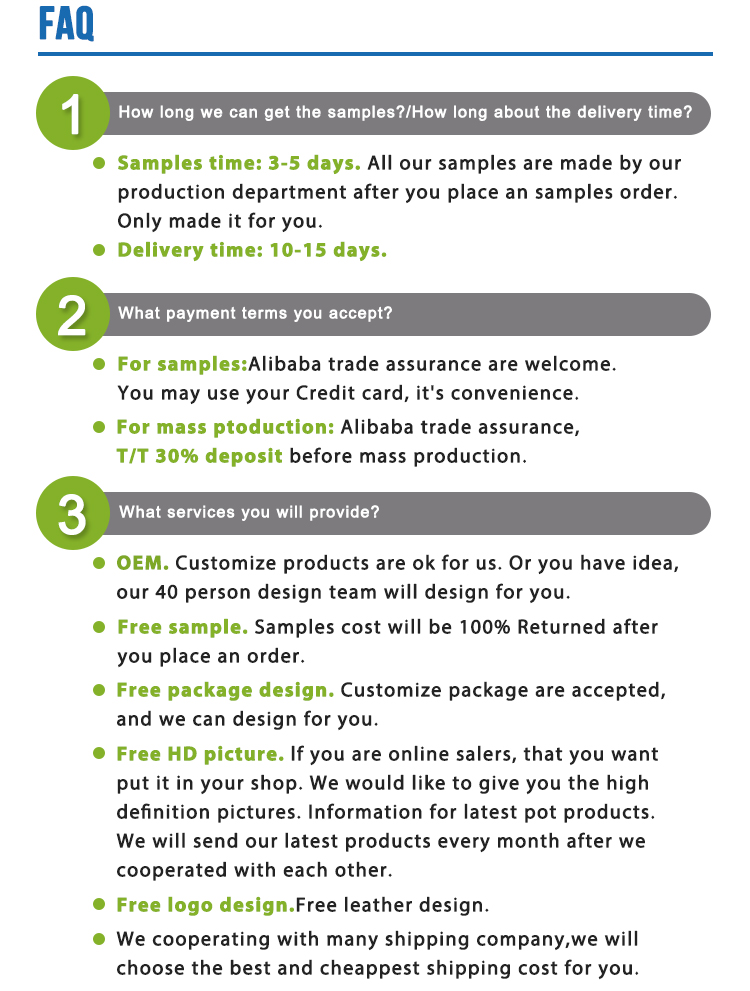 FAQ

1

How long we can get the samples?/How long about the delivery time?

• Samples time: 3-5 days. All our samples are made by our production department after you place an samples order. Only made it for you.
• Delivery time: 10-15 days.

2

What payment terms you accept?

• For samples:Alibaba trade assurance are welcome. You may use your Credit card, it's convenience.
• For mass ptoduction: Alibaba trade assurance, T/T 30% deposit before mass production.

3

What services you will provide?

• OEM. Customize products are ok for us. Or you have idea, our 40 person design team will design for you.
• Free sample. Samples cost will be 100% Returned after you place an order.
• Free package design. Customize package are accepted, and we can design for you.
• Free HD picture. If you are online salers, that you want put it in your shop. We would like to give you the high definition pictures. Information for latest pot products. We will send our latest products every month after we cooperated with each other.
• Free logo design.Free leather design.
• We cooperating with many shipping company,we will choose the best and cheappest shipping cost for you.